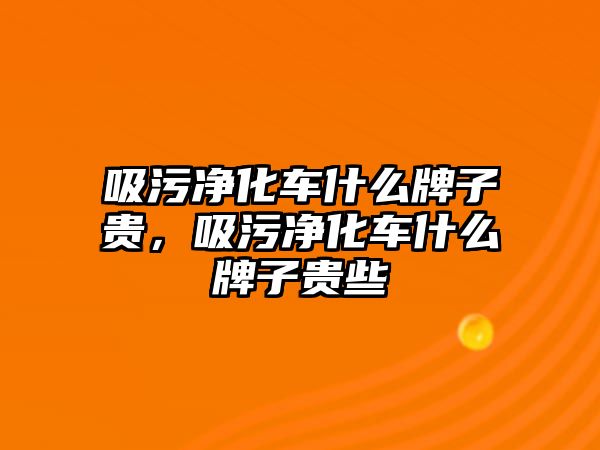 吸污净化车什么牌子贵，吸污净化车什么牌子贵些